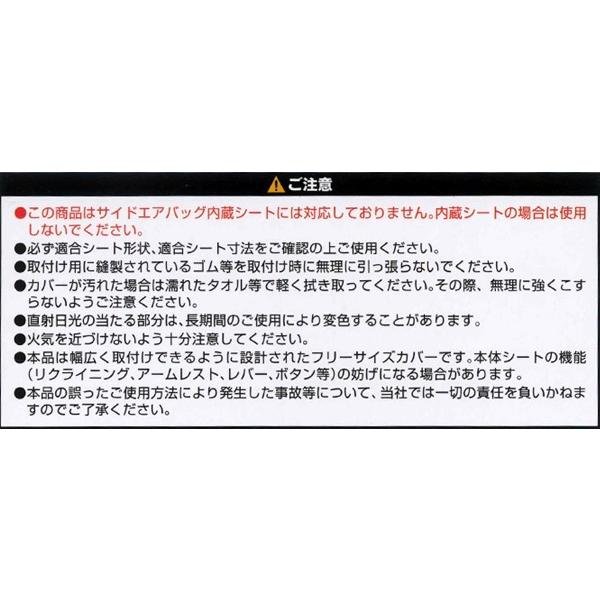 ご注意

●この商品はサイドエアバッグ内蔵シートには対応しておりません。内蔵シートの場合は使用しないでください。
●必ず適合シート形状、適合シート寸法をご確認の上ご使用ください。
●取付け用に縫製されているゴム等を取付け時に無理に引っ張らないでください。
●カバーが汚れた場合は濡れたタオル等で軽く拭き取ってください。その際、無理に強くこすらないようご注意ください。
●直射日光の当たる部分は、長期間のご使用により変色することがあります。
●火気を近づけないよう十分注意してください。
●本品は幅広く取付けできるように設計されたフリーサイズカバーです。本体シートの機能(リクライニング、アームレスト、レバー、ボタン等)の妨げになる場合があります。
●本品の誤ったご使用方法により発生した事故等について、当社では一切の責任を負いかねますのでご了承ください。